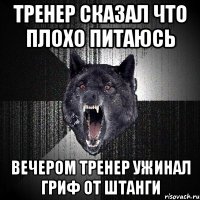 ТРЕНЕР СКАЗАЛ ЧТО ПЛОХО ПИТАЮСЬ

ВЕЧЕРОМ ТРЕНЕР УЖИНАЛ ГРИФ ОТ ШТАНГИ

risovach.ru